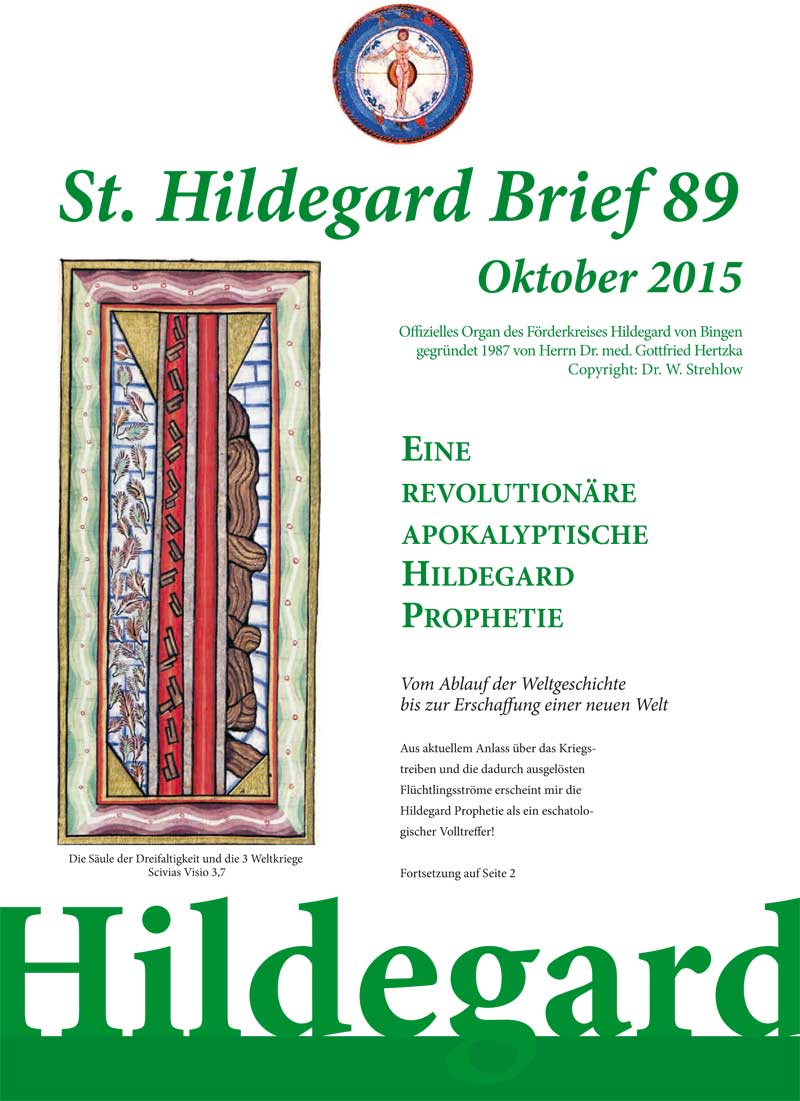 St. Hildegard Brief 89

Oktober 2015

Offizielles Organ des Förderkreises Hildegard von Bingen
gegründet 1987 von Herrn Dr. med. Gottfried Hertzka
Copyright: Dr. W. Strehlow

EINE REVOLUTIONÄRE APOKALYPTISCHE HILDEGARD PROPHETIE

Vom Ablauf der Weltgeschichte bis zur Erschaffung einer neuen Welt

Aus aktuellem Anlass über das Kriegstreiben und die dadurch ausgelösten Flüchtlingsströme erscheint mir die Hildegard Prophetie als ein eschatologischer Volltreffer!

Fortsetzung auf Seite 2

Die Säule der Dreifaltigkeit und die 3 Weltkriege
Scivias Visio 3,7

Hildegard